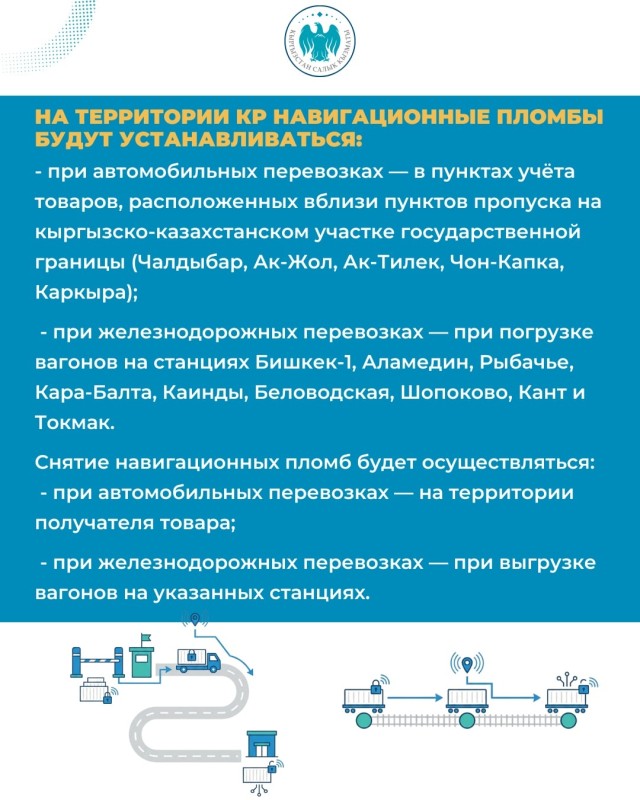 КЫРГЫЗСТАН САЛЫК КЫЗМАТЫ

НА ТЕРРИТОРИИ КР НАВИГАЦИОННЫЕ ПЛОМБЫ БУДУТ УСТАНАВЛИВАТЬСЯ:
- при автомобильных перевозках — в пунктах учёта товаров, расположенных вблизи пунктов пропуска на кыргызско-казахстанском участке государственной границы (Чалдыбар, Ак-Жол, Ак-Тилек, Чон-Капка, Каркыра);

- при железнодорожных перевозках — при погрузке вагонов на станциях Бишкек-1, Аламедин, Рыбачье, Кара-Балта, Каинды, Беловодская, Шопоково, Кант и Токмак.

Снятие навигационных пломб будет осуществляться:
- при автомобильных перевозках — на территории получателя товара;

- при железнодорожных перевозках — при выгрузке вагонов на указанных станциях.